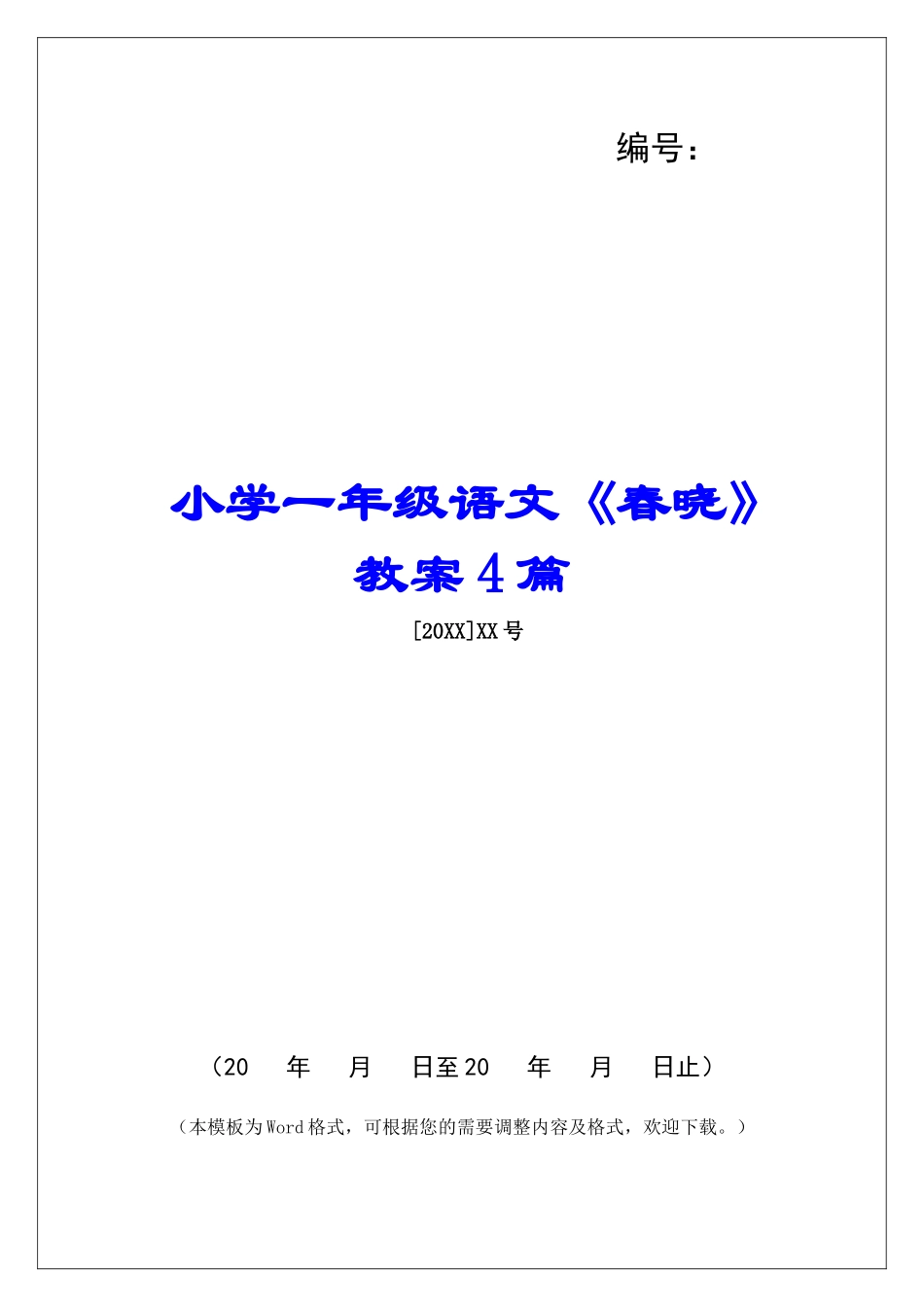 编号：

小学一年级语文《春晓》教案4篇

[20XX]XX号

（20　年　月　日至20　年　月　日止）

（本模板为Word格式，可根据您的需要调整内容及格式，欢迎下载。）